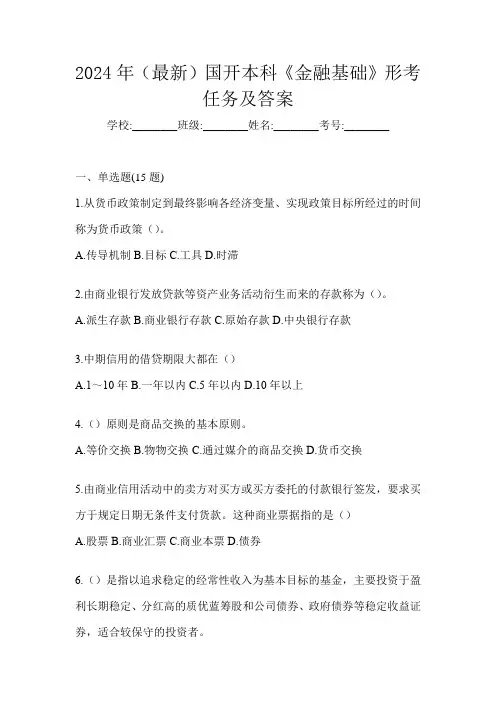 2024 年（最新）国开本科《金融基础》形考任务及答案

学校:________班级:________姓名:________考号:________

一、单选题(15 题)

1.从货币政策制定到最终影响各经济变量、实现政策目标所经过的时间称为货币政策（）。

A.传导机制 B.目标 C.工具 D.时滞

2.由商业银行发放贷款等资产业务活动衍生而来的存款称为（）。

A.派生存款 B.商业银行存款 C.原始存款 D.中央银行存款

3.中期信用的借贷期限大都在（）

A.1～10 年 B.一年以内 C.5 年以内 D.10 年以上

4.（）原则是商品交换的基本原则。

A.等价交换 B.物物交换 C.通过媒介的商品交换 D.货币交换

5.由商业信用活动中的卖方对买方或买方委托的付款银行签发，要求买方于规定日期无条件支付货款。这种商业票据指的是（）

A.股票 B.商业汇票 C.商业本票 D.债券

6.（）是指以追求稳定的经常性收入为基本目标的基金，主要投资于盈利长期稳定、分红高的质优蓝筹股和公司债券、政府债券等稳定收益证券，适合较保守的投资者。